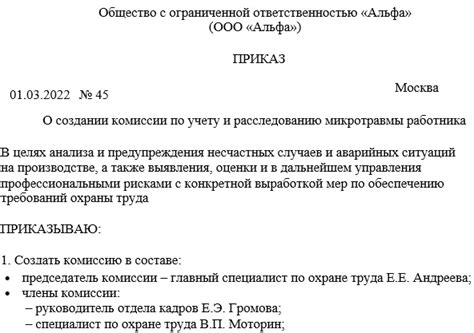 Общество с ограниченной ответственностью «Альфа»
(ООО «Альфа»)

ПРИКАЗ

01.03.2022 № 45

Москва

О создании комиссии по учету и расследованию микротравмы работника

В целях анализа и предупреждения несчастных случаев и аварийных ситуаций на производстве, а также выявления, оценки и в дальнейшем управления профессиональными рисками с конкретной выработкой мер по обеспечению требований охраны труда

ПРИКАЗЫВАЮ:

1. Создать комиссию в составе:
• председатель комиссии – главный специалист по охране труда Е.Е. Андреева;
• члены комиссии:
– руководитель отдела кадров Е.Э. Громова;
– специалист по охране труда В.П. Моторин;